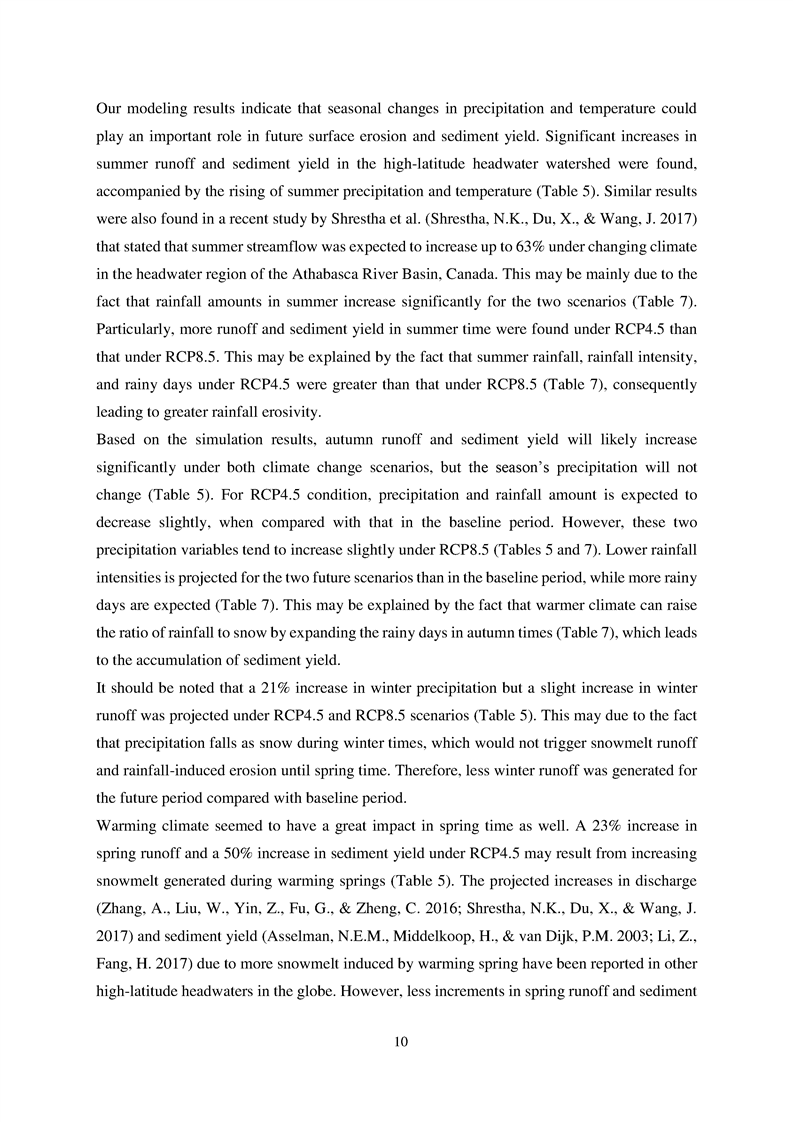 Our modeling results indicate that seasonal changes in precipitation and temperature could play an important role in future surface erosion and sediment yield. Significant increases in summer runoff and sediment yield in the high-latitude headwater watershed were found, accompanied by the rising of summer precipitation and temperature (Table 5). Similar results were also found in a recent study by Shrestha et al. (Shrestha, N.K., Du, X., & Wang, J. 2017) that stated that summer streamflow was expected to increase up to 63% under changing climate in the headwater region of the Athabasca River Basin, Canada. This may be mainly due to the fact that rainfall amounts in summer increase significantly for the two scenarios (Table 7). Particularly, more runoff and sediment yield in summer time were found under RCP4.5 than that under RCP8.5. This may be explained by the fact that summer rainfall, rainfall intensity, and rainy days under RCP4.5 were greater than that under RCP8.5 (Table 7), consequently leading to greater rainfall erosivity.

Based on the simulation results, autumn runoff and sediment yield will likely increase significantly under both climate change scenarios, but the season's precipitation will not change (Table 5). For RCP4.5 condition, precipitation and rainfall amount is expected to decrease slightly, when compared with that in the baseline period. However, these two precipitation variables tend to increase slightly under RCP8.5 (Tables 5 and 7). Lower rainfall intensities is projected for the two future scenarios than in the baseline period, while more rainy days are expected (Table 7). This may be explained by the fact that warmer climate can raise the ratio of rainfall to snow by expanding the rainy days in autumn times (Table 7), which leads to the accumulation of sediment yield.

It should be noted that a 21% increase in winter precipitation but a slight increase in winter runoff was projected under RCP4.5 and RCP8.5 scenarios (Table 5). This may due to the fact that precipitation falls as snow during winter times, which would not trigger snowmelt runoff and rainfall-induced erosion until spring time. Therefore, less winter runoff was generated for the future period compared with baseline period.

Warming climate seemed to have a great impact in spring time as well. A 23% increase in spring runoff and a 50% increase in sediment yield under RCP4.5 may result from increasing snowmelt generated during warming springs (Table 5). The projected increases in discharge (Zhang, A., Liu, W., Yin, Z., Fu, G., & Zheng, C. 2016; Shrestha, N.K., Du, X., & Wang, J. 2017) and sediment yield (Asselman, N.E.M., Middelkoop, H., & van Dijk, P.M. 2003; Li, Z., Fang, H. 2017) due to more snowmelt induced by warming spring have been reported in other high-latitude headwaters in the globe. However, less increments in spring runoff and sediment

10